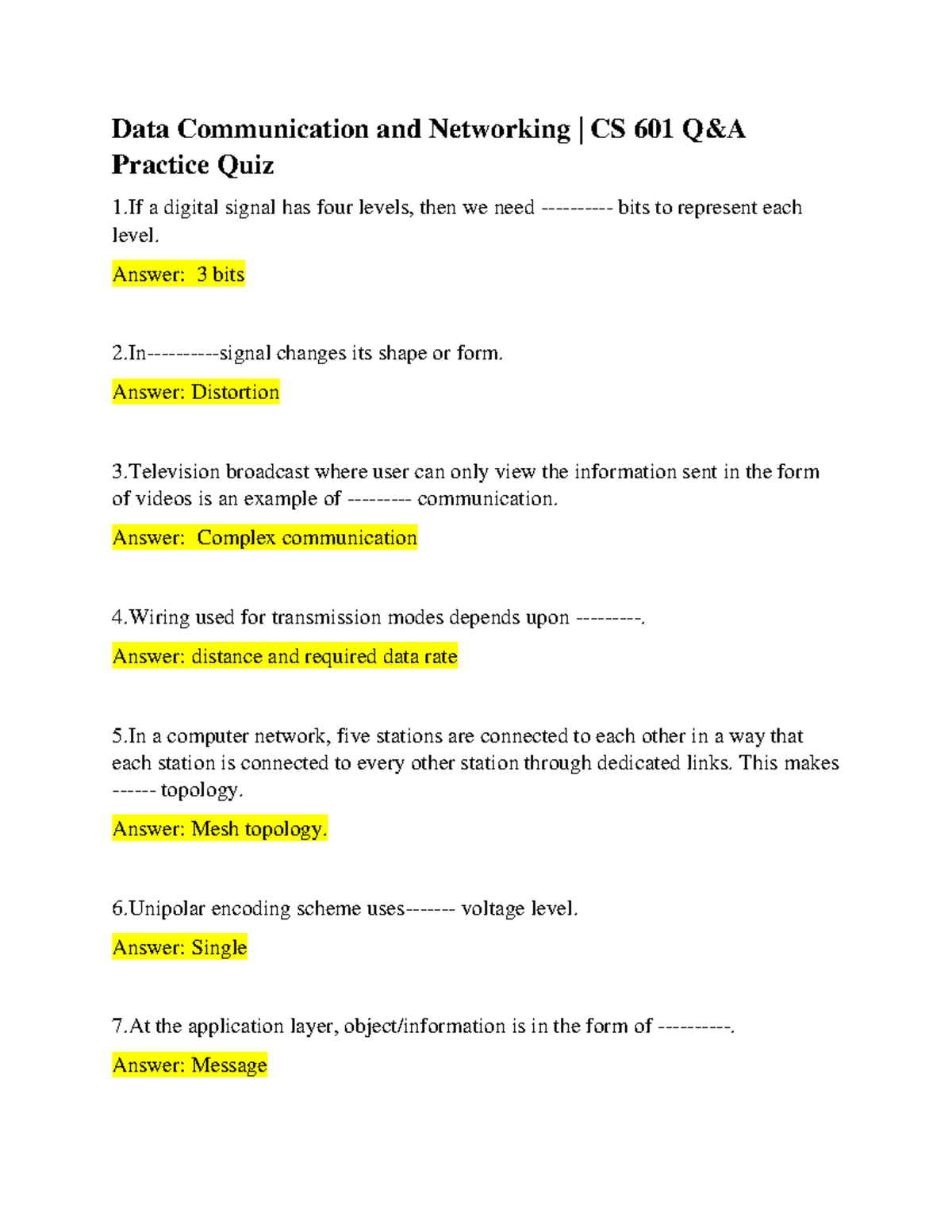 Data Communication and Networking | CS 601 Q&A Practice Quiz

1.If a digital signal has four levels, then we need ---------- bits to represent each level.

Answer:  3 bits

2.In----------signal changes its shape or form.

Answer: Distortion

3.Television broadcast where user can only view the information sent in the form of videos is an example of --------- communication.

Answer:  Complex communication

4.Wiring used for transmission modes depends upon ---------.

Answer: distance and required data rate

5.In a computer network, five stations are connected to each other in a way that each station is connected to every other station through dedicated links. This makes ------ topology.

Answer: Mesh topology.

6.Unipolar encoding scheme uses------- voltage level.

Answer: Single

7.At the application layer, object/information is in the form of ----------.

Answer: Message